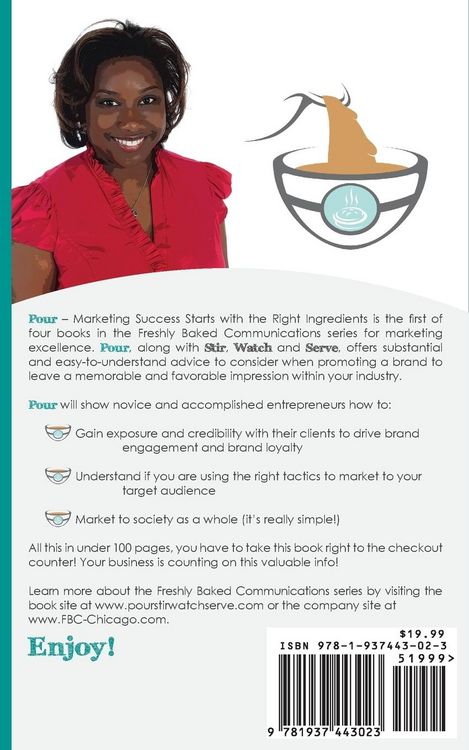 Pour – Marketing Success Starts with the Right Ingredients is the first of four books in the Freshly Baked Communications series for marketing excellence. Pour, along with Stir, Watch and Serve, offers substantial and easy-to-understand advice to consider when promoting a brand to leave a memorable and favorable impression within your industry.

Pour will show novice and accomplished entrepreneurs how to:

Gain exposure and credibility with their clients to drive brand engagement and brand loyalty

Understand if you are using the right tactics to market to your target audience

Market to society as a whole (it's really simple!)

All this in under 100 pages, you have to take this book right to the checkout counter! Your business is counting on this valuable info!

Learn more about the Freshly Baked Communications series by visiting the book site at www.pourstirwatchserve.com or the company site at www.FBC-Chicago.com.

Enjoy!

$19.99
ISBN 978-1-937443-02-3
51999>
9 781937 443023